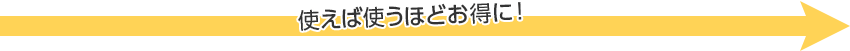 使えば使うほどお得に！